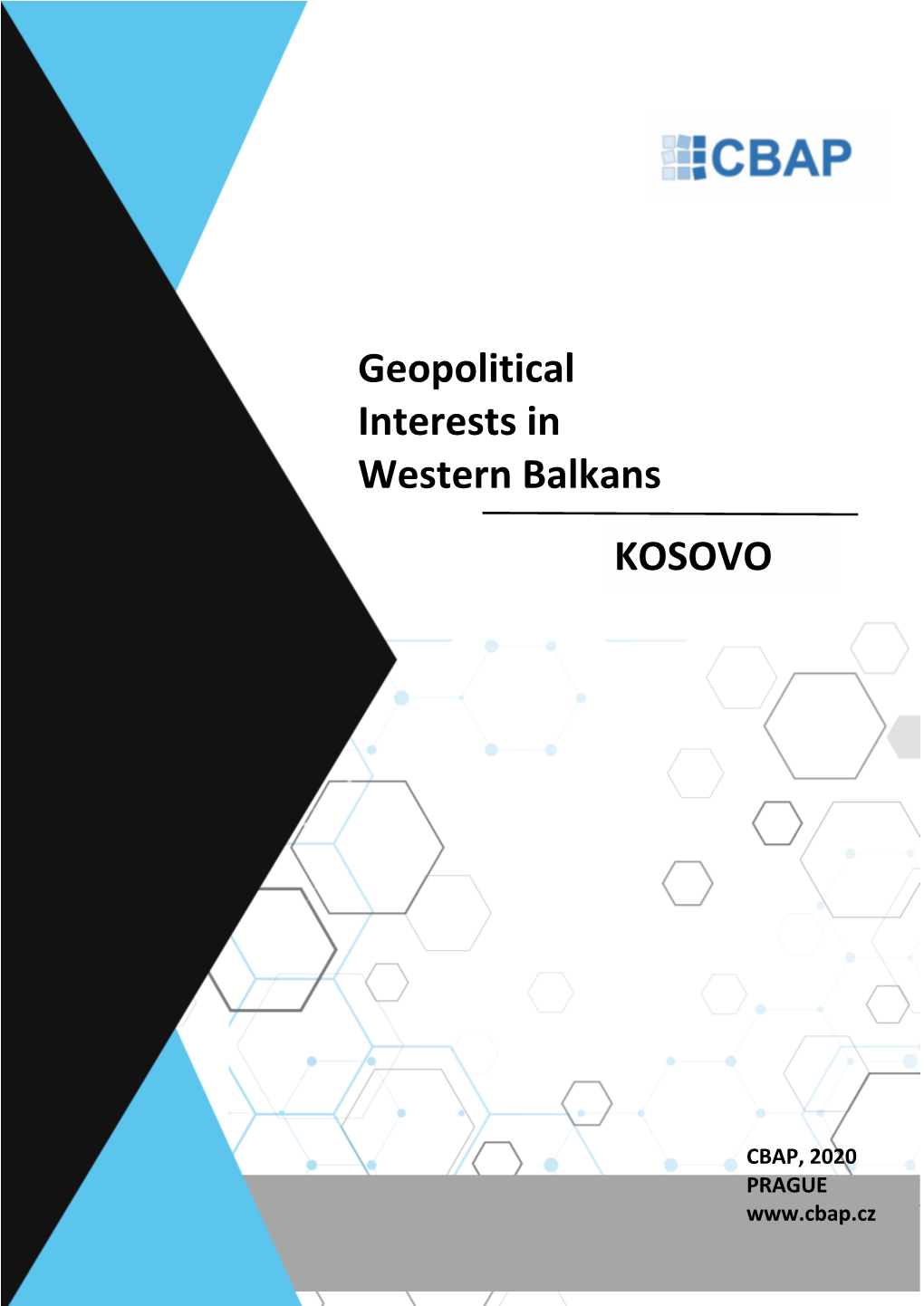 CBAP

Geopolitical Interests in Western Balkans

KOSOVO

CBAP, 2020
PRAGUE
www.cbap.cz